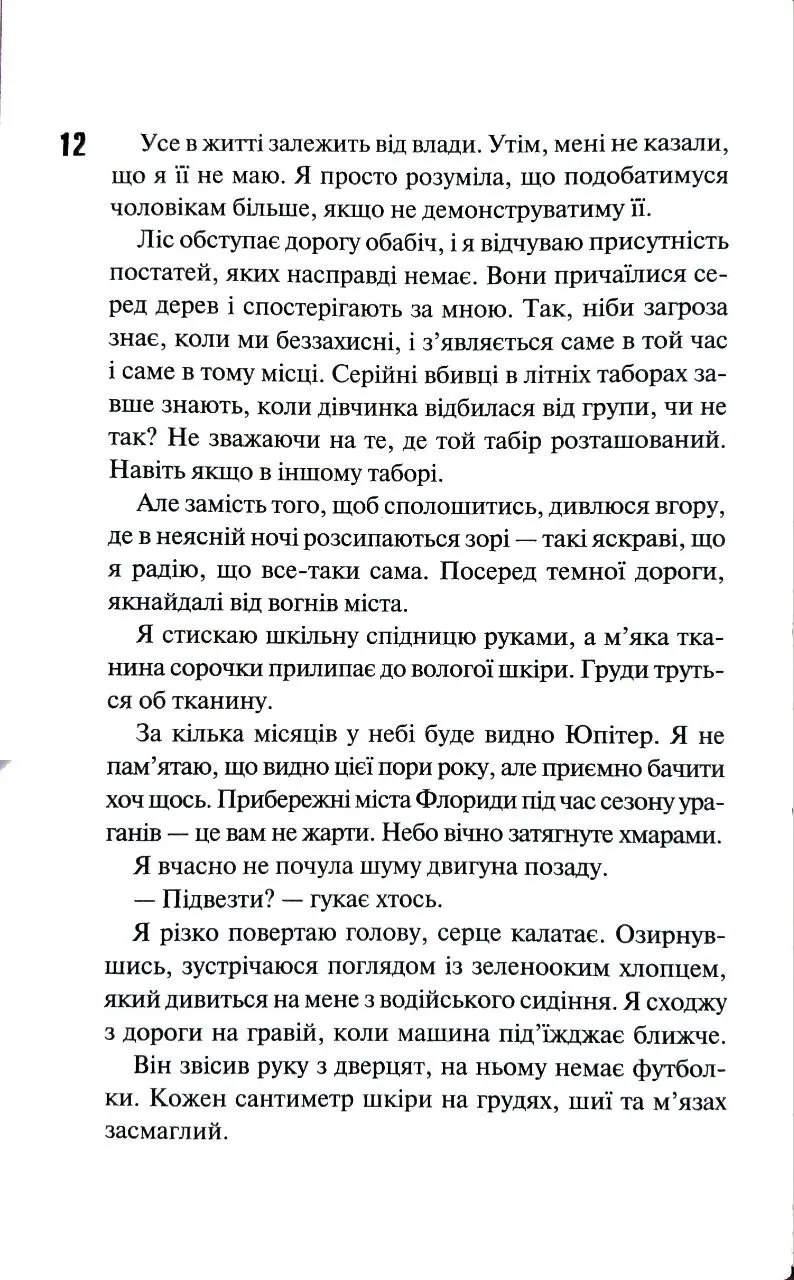 12

Усе в житті залежить від влади. Утім, мені не казали, що я її не маю. Я просто розуміла, що подобатимуся чоловікам більше, якщо не демонструватиму її.

Ліс обступає дорогу обабіч, і я відчуваю присутність постатей, яких насправді немає. Вони причаїлися серед дерев і спостерігають за мною. Так, ніби загроза знає, коли ми беззахисні, і з'являється саме в той час і саме в тому місці. Серійні вбивці в літніх таборах завше знають, коли дівчинка відбилася від групи, чи не так? Не зважаючи на те, де той табір розташований. Навіть якщо в іншому таборі.

Але замість того, щоб сполошитись, дивлюся вгору, де в неясній ночі розсипаються зорі — такі яскраві, що я радію, що все-таки сама. Посеред темної дороги, якнайдалі від вогнів міста.

Я стискаю шкільну спідницю руками, а м'яка тканина сорочки прилипає до вологої шкіри. Груди труться об тканину.

За кілька місяців у небі буде видно Юпітер. Я не пам'ятаю, що видно цієї пори року, але приємно бачити хоч щось. Прибережні міста Флориди під час сезону ураганів — це вам не жарти. Небо вічно затягнуте хмарами.

Я вчасно не почула шуму двигуна позаду.

— Підвезти? — гукає хтось.

Я різко повертаю голову, серце калатає. Озирнувшись, зустрічаюся поглядом із зеленооким хлопцем, який дивиться на мене з водійського сидіння. Я сходжу з дороги на гравій, коли машина під'їжджає ближче.

Він звісив руку з дверцят, на ньому немає футболки. Кожен сантиметр шкіри на грудях, шиї та м'язах засмаглий.